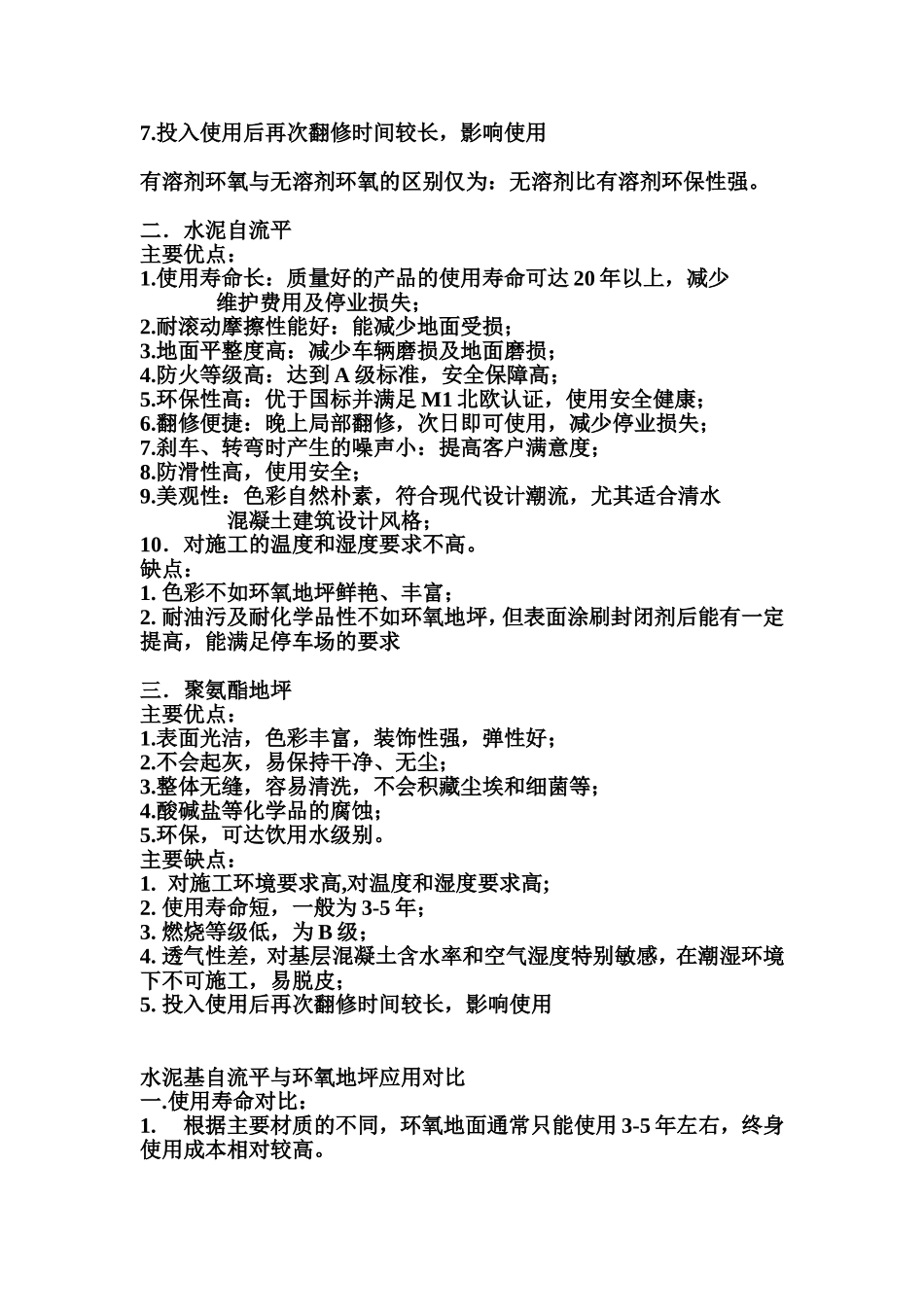 7.投入使用后再次翻修时间较长，影响使用

有溶剂环氧与无溶剂环氧的区别仅为：无溶剂比有溶剂环保性强。

二．水泥自流平
主要优点：
1.使用寿命长：质量好的产品的使用寿命可达 20 年以上，减少维护费用及停业损失；
2.耐滚动摩擦性能好：能减少地面受损；
3.地面平整度高：减少车辆磨损及地面磨损；
4.防火等级高：达到 A 级标准，安全保障高；
5.环保性高：优于国标并满足 M1 北欧认证，使用安全健康；
6.翻修便捷：晚上局部翻修，次日即可使用，减少停业损失；
7.刹车、转弯时产生的噪声小：提高客户满意度；
8.防滑性高，使用安全；
9.美观性：色彩自然朴素，符合现代设计潮流，尤其适合清水混凝土建筑设计风格；
10．对施工的温度和湿度要求不高。
缺点：
1. 色彩不如环氧地坪鲜艳、丰富；
2. 耐油污及耐化学品性不如环氧地坪，但表面涂刷封闭剂后能有一定提高，能满足停车场的要求

三．聚氨酯地坪
主要优点：
1.表面光洁，色彩丰富，装饰性强，弹性好；
2.不会起灰，易保持干净、无尘；
3.整体无缝，容易清洗，不会积藏尘埃和细菌等；
4.酸碱盐等化学品的腐蚀；
5.环保，可达饮用水级别。
主要缺点：
1. 对施工环境要求高,对温度和湿度要求高;
2. 使用寿命短，一般为 3-5 年；
3. 燃烧等级低，为 B 级；
4. 透气性差，对基层混凝土含水率和空气湿度特别敏感，在潮湿环境下不可施工，易脱皮；
5. 投入使用后再次翻修时间较长，影响使用

水泥基自流平与环氧地坪应用对比
一.使用寿命对比：
1.　根据主要材质的不同，环氧地面通常只能使用 3-5 年左右，终身使用成本相对较高。